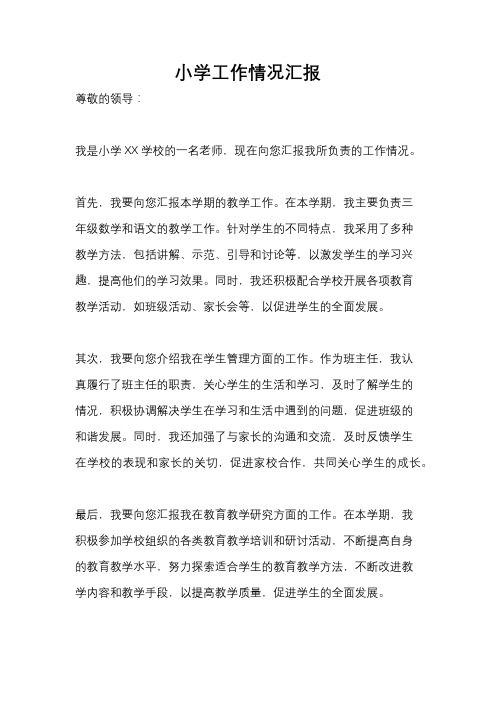 小学工作情况汇报

尊敬的领导：

我是小学 XX 学校的一名老师，现在向您汇报我所负责的工作情况。

首先，我要向您汇报本学期的教学工作。在本学期，我主要负责三年级数学和语文的教学工作。针对学生的不同特点，我采用了多种教学方法，包括讲解、示范、引导和讨论等，以激发学生的学习兴趣，提高他们的学习效果。同时，我还积极配合学校开展各项教育教学活动，如班级活动、家长会等，以促进学生的全面发展。

其次，我要向您介绍我在学生管理方面的工作。作为班主任，我认真履行了班主任的职责，关心学生的生活和学习，及时了解学生的情况，积极协调解决学生在学习和生活中遇到的问题，促进班级的和谐发展。同时，我还加强了与家长的沟通和交流，及时反馈学生在学校的表现和家长的关切，促进家校合作，共同关心学生的成长。

最后，我要向您汇报我在教育教学研究方面的工作。在本学期，我积极参加学校组织的各类教育教学培训和研讨活动，不断提高自身的教育教学水平，努力探索适合学生的教育教学方法，不断改进教学内容和教学手段，以提高教学质量，促进学生的全面发展。